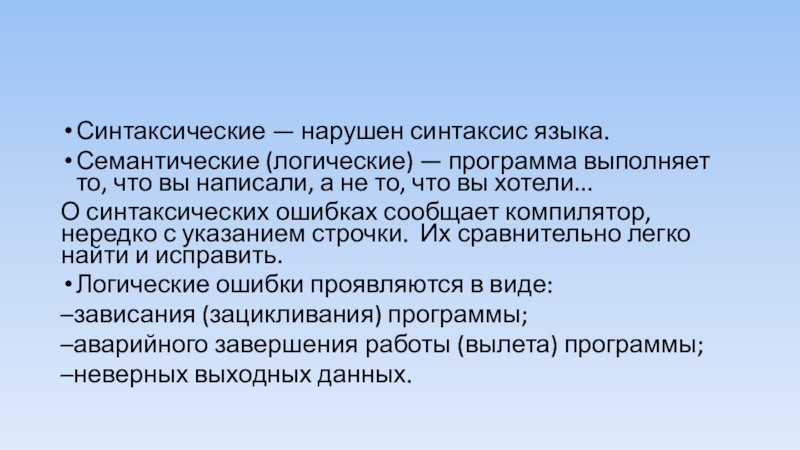 • Синтаксические — нарушен синтаксис языка.

• Семантические (логические) — программа выполняет то, что вы написали, а не то, что вы хотели...

О синтаксических ошибках сообщает компилятор, нередко с указанием строчки.  Их сравнительно легко найти и исправить.

• Логические ошибки проявляются в виде:

–зависания (зацикливания) программы;

–аварийного завершения работы (вылета) программы;

–неверных выходных данных.